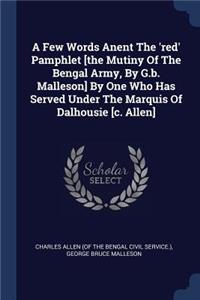 A Few Words Anent The 'red' Pamphlet [the Mutiny Of The Bengal Army, By G.b. Malleson] By One Who Has Served Under The Marquis Of Dalhousie [c. Allen]

Scholar SELECT

CHARLES ALLEN (OF THE BENGAL CIVIL SERVICE.), GEORGE BRUCE MALLESON